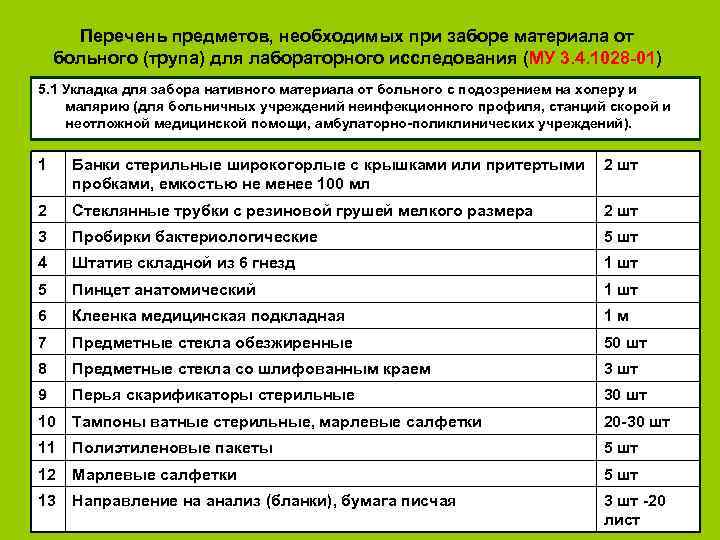 Перечень предметов, необходимых при заборе материала от больного (трупа) для лабораторного исследования (МУ 3.4.1028-01)

5.1 Укладка для забора нативного материала от больного с подозрением на холеру и малярию (для больничных учреждений неинфекционного профиля, станций скорой и неотложной медицинской помощи, амбулаторно-поликлинических учреждений).

| 1 | Банки стерильные широкогорлые с крышками или притертыми пробками, емкостью не менее 100 мл | 2 шт |
|---|---|---|
| 2 | Стеклянные трубки с резиновой грушей мелкого размера | 2 шт |
| 3 | Пробирки бактериологические | 5 шт |
| 4 | Штатив складной из 6 гнезд | 1 шт |
| 5 | Пинцет анатомический | 1 шт |
| 6 | Клеенка медицинская подкладная | 1 м |
| 7 | Предметные стекла обезжиренные | 50 шт |
| 8 | Предметные стекла со шлифованным краем | 3 шт |
| 9 | Перья скарификаторы стерильные | 30 шт |
| 10 | Тампоны ватные стерильные, марлевые салфетки | 20-30 шт |
| 11 | Полиэтиленовые пакеты | 5 шт |
| 12 | Марлевые салфетки | 5 шт |
| 13 | Направление на анализ (бланки), бумага писчая | 3 шт -20 лист |